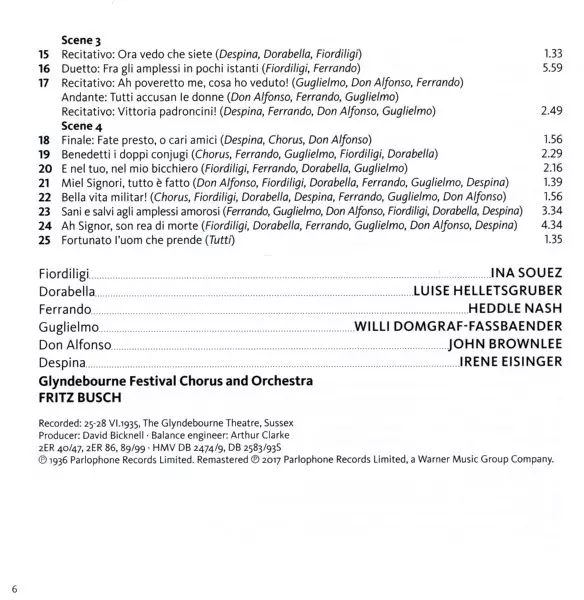 Scene 3
15 Recitativo: Ora vedo che siete (Despina, Dorabella, Fiordiligi) 1.33
16 Duetto: Fra gli amplessi in pochi istanti (Fiordiligi, Ferrando) 5.59
17 Recitativo: Ah poveretto me, cosa ho veduto! (Guglielmo, Don Alfonso, Ferrando)
Andante: Tutti accusan le donne (Don Alfonso, Ferrando, Guglielmo)
Recitativo: Vittoria padroncini! (Despina, Ferrando, Don Alfonso, Guglielmo) 2.49
Scene 4
18 Finale: Fate presto, o cari amici (Despina, Chorus, Don Alfonso) 1.56
19 Benedetti i doppi conjugi (Chorus, Ferrando, Guglielmo, Fiordiligi, Dorabella) 2.29
20 E nel tuo, nel mio bicchiero (Fiordiligi, Ferrando, Dorabella, Guglielmo) 2.16
21 Miel Signori, tutto è fatto (Don Alfonso, Fiordiligi, Dorabella, Ferrando, Guglielmo, Despina) 1.39
22 Bella vita militar! (Chorus, Fiordiligi, Dorabella, Despina, Ferrando, Guglielmo, Don Alfonso) 1.56
23 Sani e salvi agli amplessi amorosi (Ferrando, Guglielmo, Don Alfonso, Fiordiligi, Dorabella, Despina) 3.34
24 Ah Signor, son rea di morte (Fiordiligi, Dorabella, Ferrando, Guglielmo, Don Alfonso, Despina) 4.34
25 Fortunato l'uom che prende (Tutti) 1.35

Fiordiligi INA SOUEZ
Dorabella LUISE HELLETSGRUBER
Ferrando HEDDLE NASH
Guglielmo WILLI DOMGRAF-FASSBAENDER
Don Alfonso JOHN BROWNLEE
Despina IRENE EISINGER
Glyndebourne Festival Chorus and Orchestra
FRITZ BUSCH

Recorded: 25-28 VI.1935, The Glyndebourne Theatre, Sussex
Producer: David Bicknell · Balance engineer: Arthur Clarke
2ER 40/47, 2ER 86, 89/99 · HMV DB 2474/9, DB 2583/93S
℗ 1936 Parlophone Records Limited. Remastered ℗ 2017 Parlophone Records Limited, a Warner Music Group Company.

6